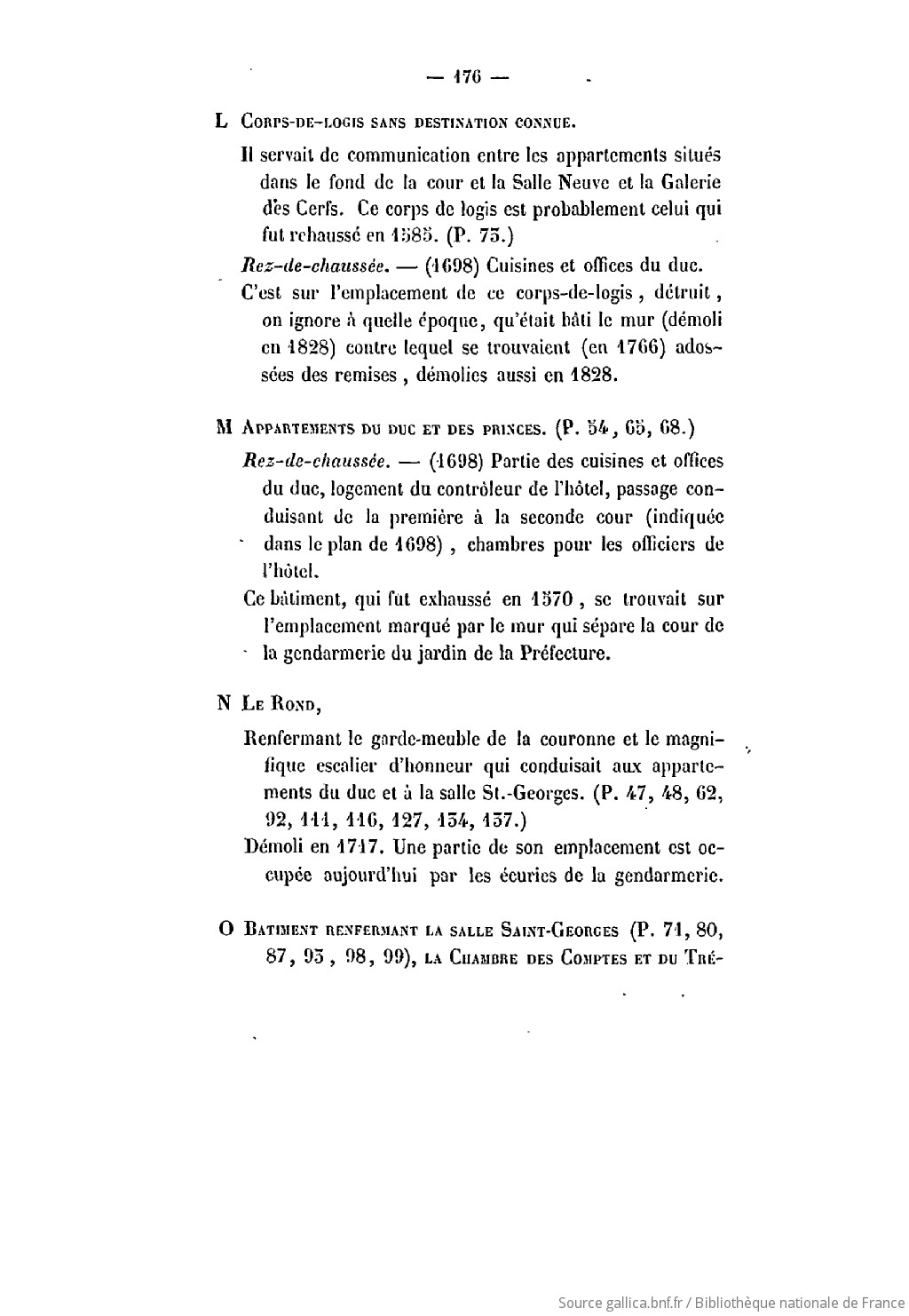 — 176 —

L Corps-de-logis sans destination connue.

Il servait de communication entre les appartements situés dans le fond de la cour et la Salle Neuve et la Galerie des Cerfs. Ce corps de logis est probablement celui qui fut rehaussé en 1585. (P. 75.)

Rez-de-chaussée. — (1698) Cuisines et offices du duc.

C'est sur l'emplacement de ce corps-de-logis, détruit, on ignore à quelle époque, qu'était bâti le mur (démoli en 1828) contre lequel se trouvaient (en 1766) adossées des remises, démolies aussi en 1828.

M Appartements du duc et des princes. (P. 54, 65, 68.)

Rez-de-chaussée. — (1698) Partie des cuisines et offices du duc, logement du contrôleur de l'hôtel, passage conduisant de la première à la seconde cour (indiquée dans le plan de 1698), chambres pour les officiers de l'hôtel.

Ce bâtiment, qui fut exhaussé en 1570, se trouvait sur l'emplacement marqué par le mur qui sépare la cour de la gendarmerie du jardin de la Préfecture.

N Le Rond,

Renfermant le garde-meuble de la couronne et le magnifique escalier d'honneur qui conduisait aux appartements du duc et à la salle St.-Georges. (P. 47, 48, 62, 92, 111, 116, 127, 134, 137.)

Démoli en 1717. Une partie de son emplacement est occupée aujourd'hui par les écuries de la gendarmerie.

O Batiment renfermant la salle Saint-Georges (P. 71, 80, 87, 93, 98, 99), la Chambre des Comptes et du Tré-

Source gallica.bnf.fr / Bibliothèque nationale de France